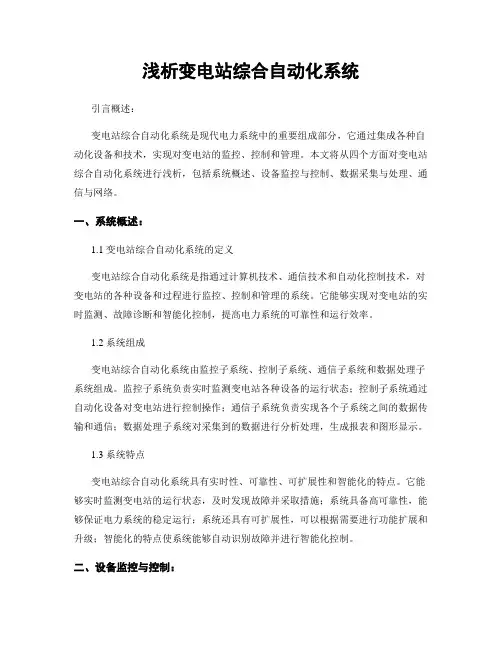 浅析变电站综合自动化系统

引言概述：

变电站综合自动化系统是现代电力系统中的重要组成部分，它通过集成各种自动化设备和技术，实现对变电站的监控、控制和管理。本文将从四个方面对变电站综合自动化系统进行浅析，包括系统概述、设备监控与控制、数据采集与处理、通信与网络。

一、系统概述：

1.1 变电站综合自动化系统的定义

变电站综合自动化系统是指通过计算机技术、通信技术和自动化控制技术，对变电站的各种设备和过程进行监控、控制和管理的系统。它能够实现对变电站的实时监测、故障诊断和智能化控制，提高电力系统的可靠性和运行效率。

1.2 系统组成

变电站综合自动化系统由监控子系统、控制子系统、通信子系统和数据处理子系统组成。监控子系统负责实时监测变电站各种设备的运行状态；控制子系统通过自动化设备对变电站进行控制操作；通信子系统负责实现各个子系统之间的数据传输和通信；数据处理子系统对采集到的数据进行分析处理，生成报表和图形显示。

1.3 系统特点

变电站综合自动化系统具有实时性、可靠性、可扩展性和智能化的特点。它能够实时监测变电站的运行状态，及时发现故障并采取措施；系统具备高可靠性，能够保证电力系统的稳定运行；系统还具有可扩展性，可以根据需要进行功能扩展和升级；智能化的特点使系统能够自动识别故障并进行智能化控制。

二、设备监控与控制：